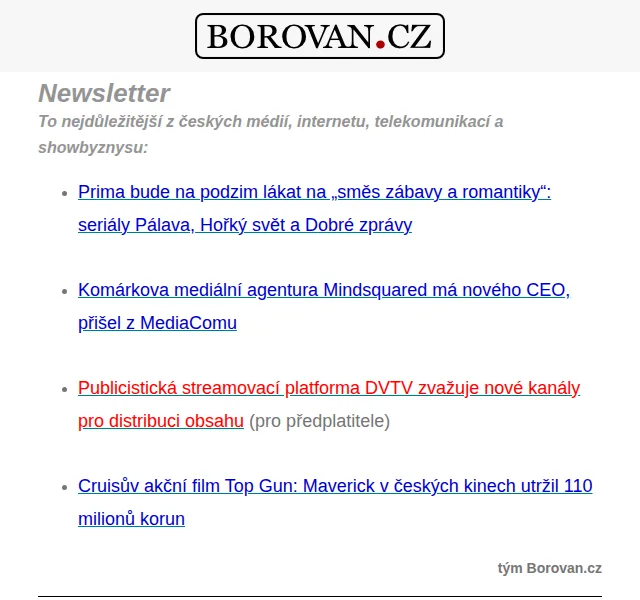 BOROVAN.CZ

Newsletter

To nejdůležitější z českých médií, internetu, telekomunikací a showbyznysu:

- Prima bude na podzim lákat na „směs zábavy a romantiky“: seriály Pálava, Hořký svět a Dobré zprávy

- Komárkova mediální agentura Mindsquared má nového CEO, přišel z MediaComu

- Publicistická streamovací platforma DVTV zvažuje nové kanály pro distribuci obsahu (pro předplatitele)

- Cruisův akční film Top Gun: Maverick v českých kinech utržil 110 milionů korun

tým Borovan.cz